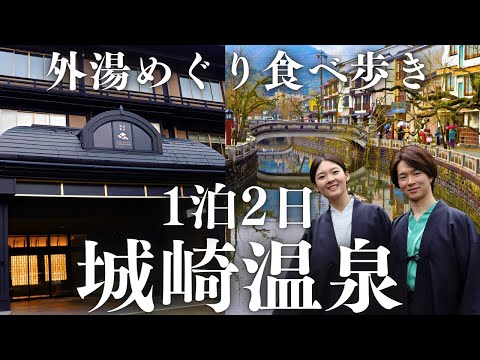 外湯めぐり食べ歩き

1泊2日

城崎温泉